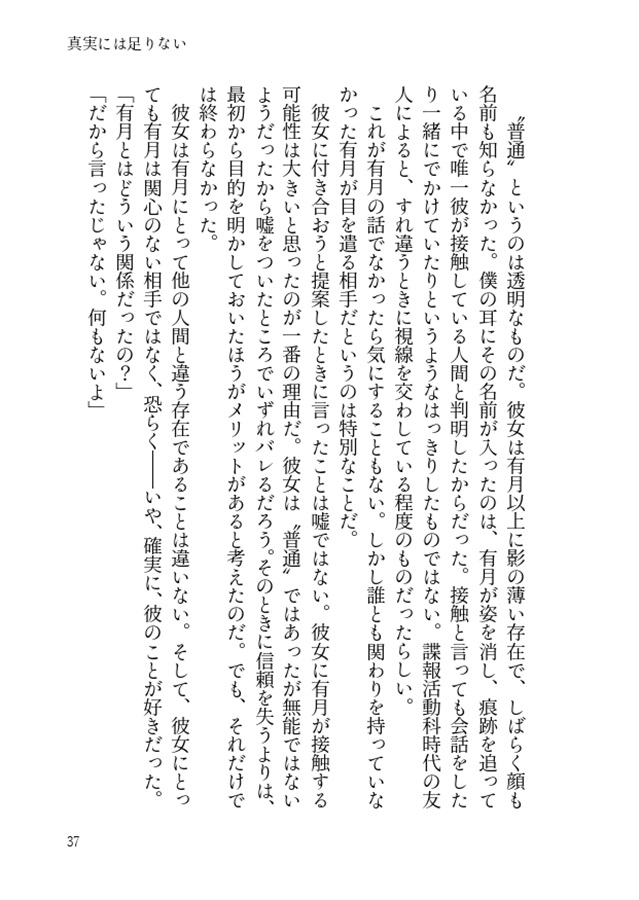 真実には足りない

〝普通〟というのは透明なものだ。彼女は有月以上に影の薄い存在で、しばらく顔も名前も知らなかった。僕の耳にその名前が入ったのは、有月が姿を消し、痕跡を追っている中で唯一彼が接触している人間と判明したからだった。接触と言っても会話をしたり一緒にでかけていたりというようなはっきりしたものではない。諜報活動科時代の友人によると、すれ違うときに視線を交わしている程度のものだったらしい。

これが有月の話でなかったら気にすることもない。しかし誰とも関わりを持っていなかった有月が目を遣る相手だというのは特別なことだ。

彼女に付き合おうと提案したときに言ったことは嘘ではない。彼女に有月が接触する可能性は大きいと思ったのが一番の理由だ。彼女は〝普通〟ではあったが無能ではないようだったから嘘をついたところでいずれバレるだろう。そのときに信頼を失うよりは、最初から目的を明かしておいたほうがメリットがあると考えたのだ。でも、それだけでは終わらなかった。

彼女は有月にとって他の人間と違う存在であることは違いない。そして、彼女にとっても有月は関心のない相手ではなく、恐らく――いや、確実に、彼のことが好きだった。

「有月とはどういう関係だったの?」

「だから言ったじゃない。何もないよ」

37